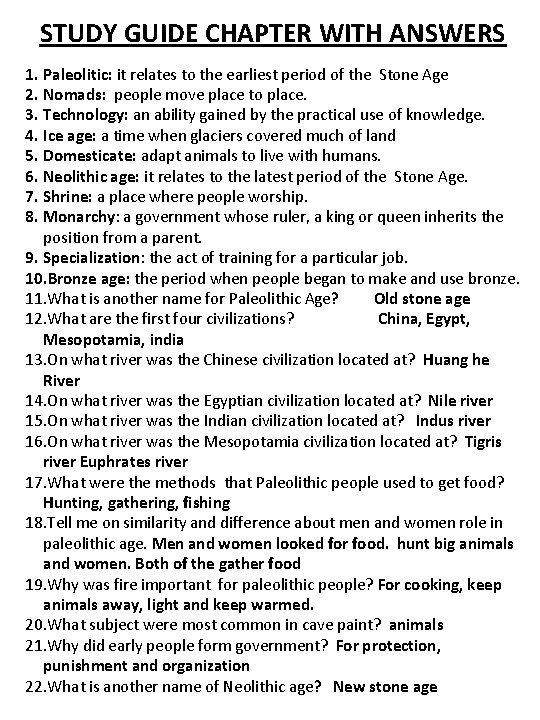 STUDY GUIDE CHAPTER WITH ANSWERS

1. Paleolitic: it relates to the earliest period of the Stone Age
2. Nomads: people move place to place.
3. Technology: an ability gained by the practical use of knowledge.
4. Ice age: a time when glaciers covered much of land
5. Domesticate: adapt animals to live with humans.
6. Neolithic age: it relates to the latest period of the Stone Age.
7. Shrine: a place where people worship.
8. Monarchy: a government whose ruler, a king or queen inherits the position from a parent.
9. Specialization: the act of training for a particular job.
10. Bronze age: the period when people began to make and use bronze.
11. What is another name for Paleolithic Age? Old stone age
12. What are the first four civilizations? China, Egypt, Mesopotamia, india
13. On what river was the Chinese civilization located at? Huang he River
14. On what river was the Egyptian civilization located at? Nile river
15. On what river was the Indian civilization located at? Indus river
16. On what river was the Mesopotamia civilization located at? Tigris river Euphrates river
17. What were the methods that Paleolithic people used to get food? Hunting, gathering, fishing
18. Tell me on similarity and difference about men and women role in paleolithic age. Men and women looked for food. hunt big animals and women. Both of the gather food
19. Why was fire important for paleolithic people? For cooking, keep animals away, light and keep warmed.
20. What subject were most common in cave paint? animals
21. Why did early people form government? For protection, punishment and organization
22. What is another name of Neolithic age? New stone age